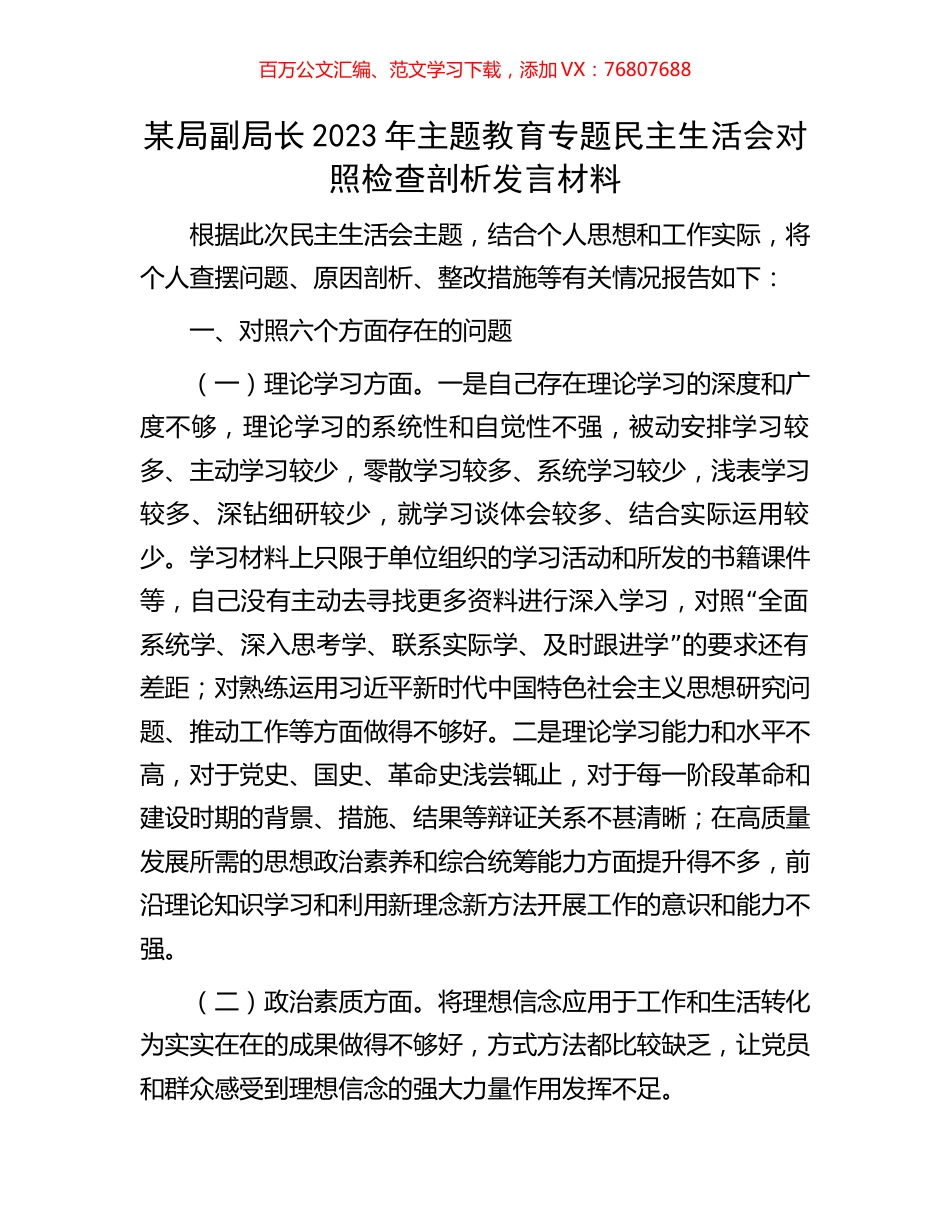 百万公文汇编、范文学习下载，添加 VX：76807688

某局副局长 2023 年主题教育专题民主生活会对照检查剖析发言材料

根据此次民主生活会主题，结合个人思想和工作实际，将个人查摆问题、原因剖析、整改措施等有关情况报告如下：

一、对照六个方面存在的问题

（一）理论学习方面。一是自己存在理论学习的深度和广度不够，理论学习的系统性和自觉性不强，被动安排学习较多、主动学习较少，零散学习较多、系统学习较少，浅表学习较多、深钻细研较少，就学习谈体会较多、结合实际运用较少。学习材料上只限于单位组织的学习活动和所发的书籍课件等，自己没有主动去寻找更多资料进行深入学习，对照“全面系统学、深入思考学、联系实际学、及时跟进学”的要求还有差距；对熟练运用习近平新时代中国特色社会主义思想研究问题、推动工作等方面做得不够好。二是理论学习能力和水平不高，对于党史、国史、革命史浅尝辄止，对于每一阶段革命和建设时期的背景、措施、结果等辩证关系不甚清晰；在高质量发展所需的思想政治素养和综合统筹能力方面提升得不多，前沿理论知识学习和利用新理念新方法开展工作的意识和能力不强。

（二）政治素质方面。将理想信念应用于工作和生活转化为实实在在的成果做得不够好，方式方法都比较缺乏，让党员和群众感受到理想信念的强大力量作用发挥不足。